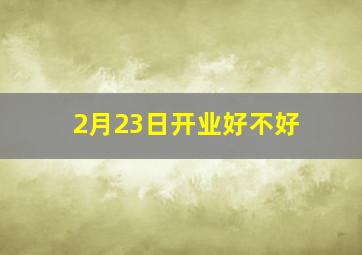 2月23日开业好不好